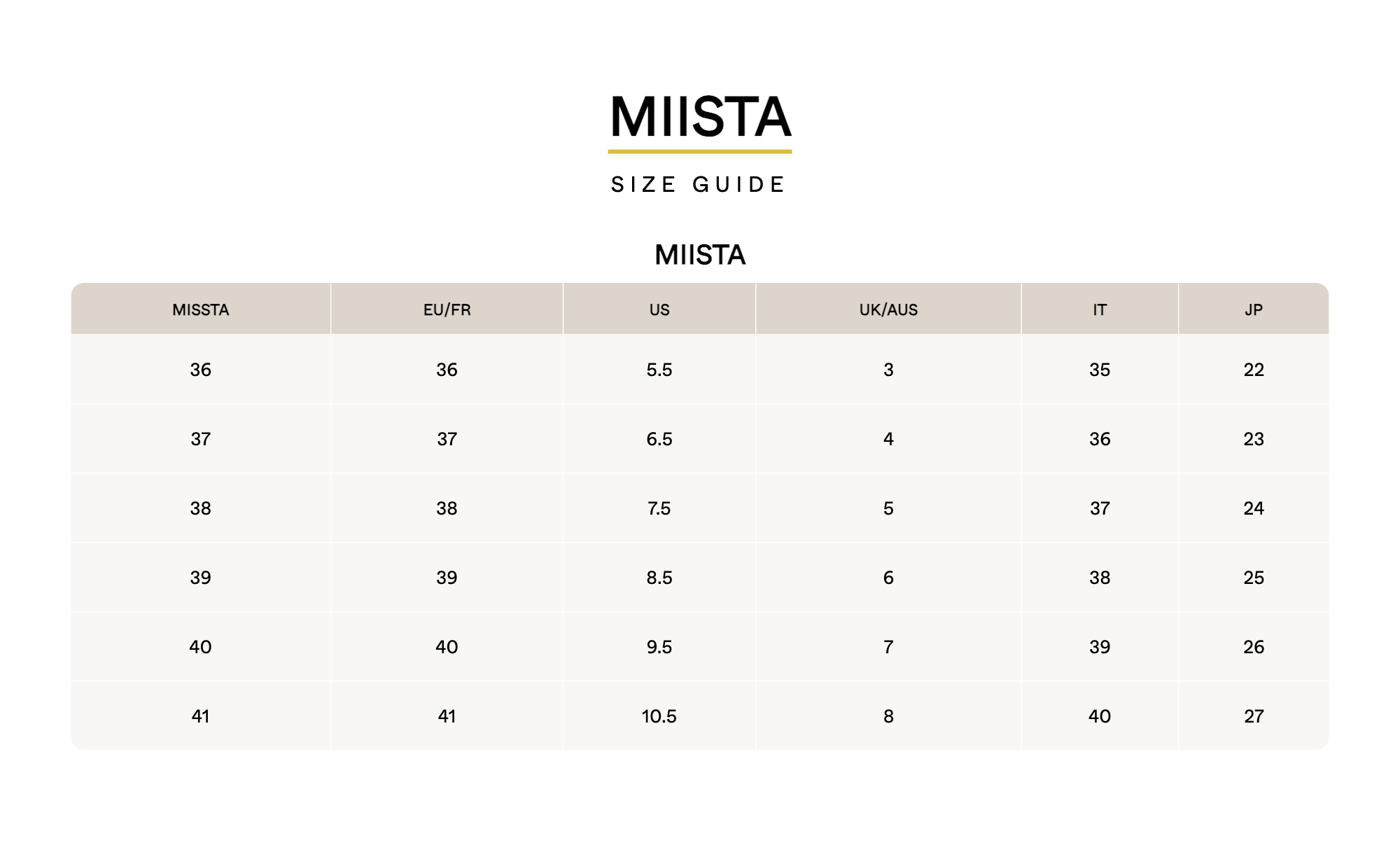 MIISTA

SIZE GUIDE

MIISTA

| MISSTA | EU/FR | US | UK/AUS | IT | JP |
|---|---|---|---|---|---|
| 36 | 36 | 5.5 | 3 | 35 | 22 |
| 37 | 37 | 6.5 | 4 | 36 | 23 |
| 38 | 38 | 7.5 | 5 | 37 | 24 |
| 39 | 39 | 8.5 | 6 | 38 | 25 |
| 40 | 40 | 9.5 | 7 | 39 | 26 |
| 41 | 41 | 10.5 | 8 | 40 | 27 |